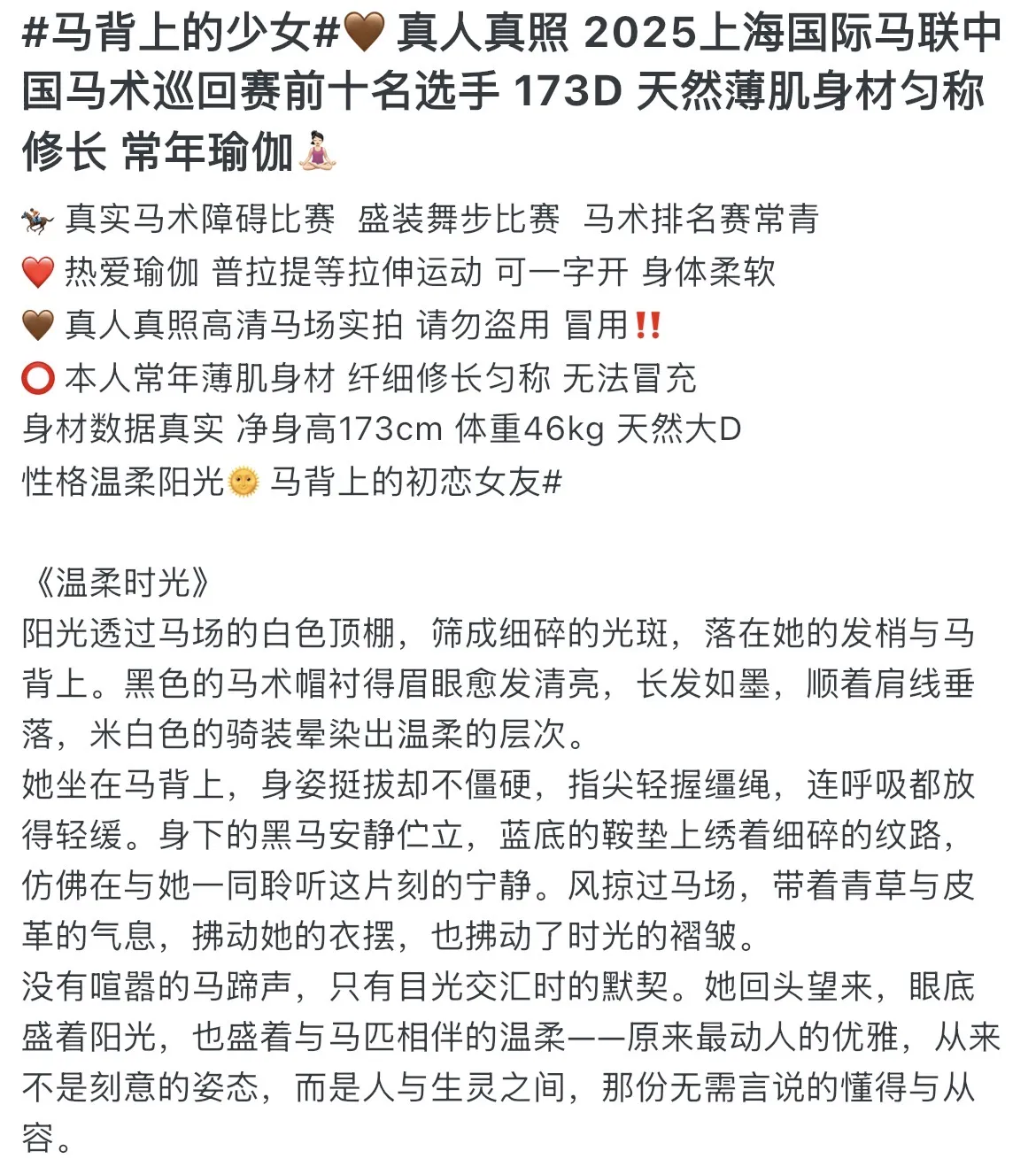 #马背上的少女#🤎 真人真照 2025上海国际马联中国马术巡回赛前十名选手 173D 天然薄肌身材匀称修长 常年瑜伽🧘🏻‍♀️

🏇 真实马术障碍比赛 盛装舞步比赛 马术排名赛常青
❤️ 热爱瑜伽 普拉提等拉伸运动 可一字开 身体柔软
🤎 真人真照高清马场实拍 请勿盗用 冒用‼️
⭕ 本人常年薄肌身材 纤细修长匀称 无法冒充
身材数据真实 净身高173cm 体重46kg 天然大D
性格温柔阳光🌞 马背上的初恋女友#

《温柔时光》
阳光透过马场的白色顶棚，筛成细碎的光斑，落在她的发梢与马背上。黑色的马术帽衬得眉眼愈发清亮，长发如墨，顺着肩线垂落，米白色的骑装晕染出温柔的层次。
她坐在马背上，身姿挺拔却不僵硬，指尖轻握缰绳，连呼吸都放得轻缓。身下的黑马安静伫立，蓝底的鞍垫上绣着细碎的纹路，仿佛在与她一同聆听这片刻的宁静。风掠过马场，带着青草与皮革的气息，拂动她的衣摆，也拂动了时光的褶皱。
没有喧嚣的马蹄声，只有目光交汇时的默契。她回头望来，眼底盛着阳光，也盛着与马匹相伴的温柔——原来最动人的优雅，从来不是刻意的姿态，而是人与生灵之间，那份无需言说的懂得与从容。